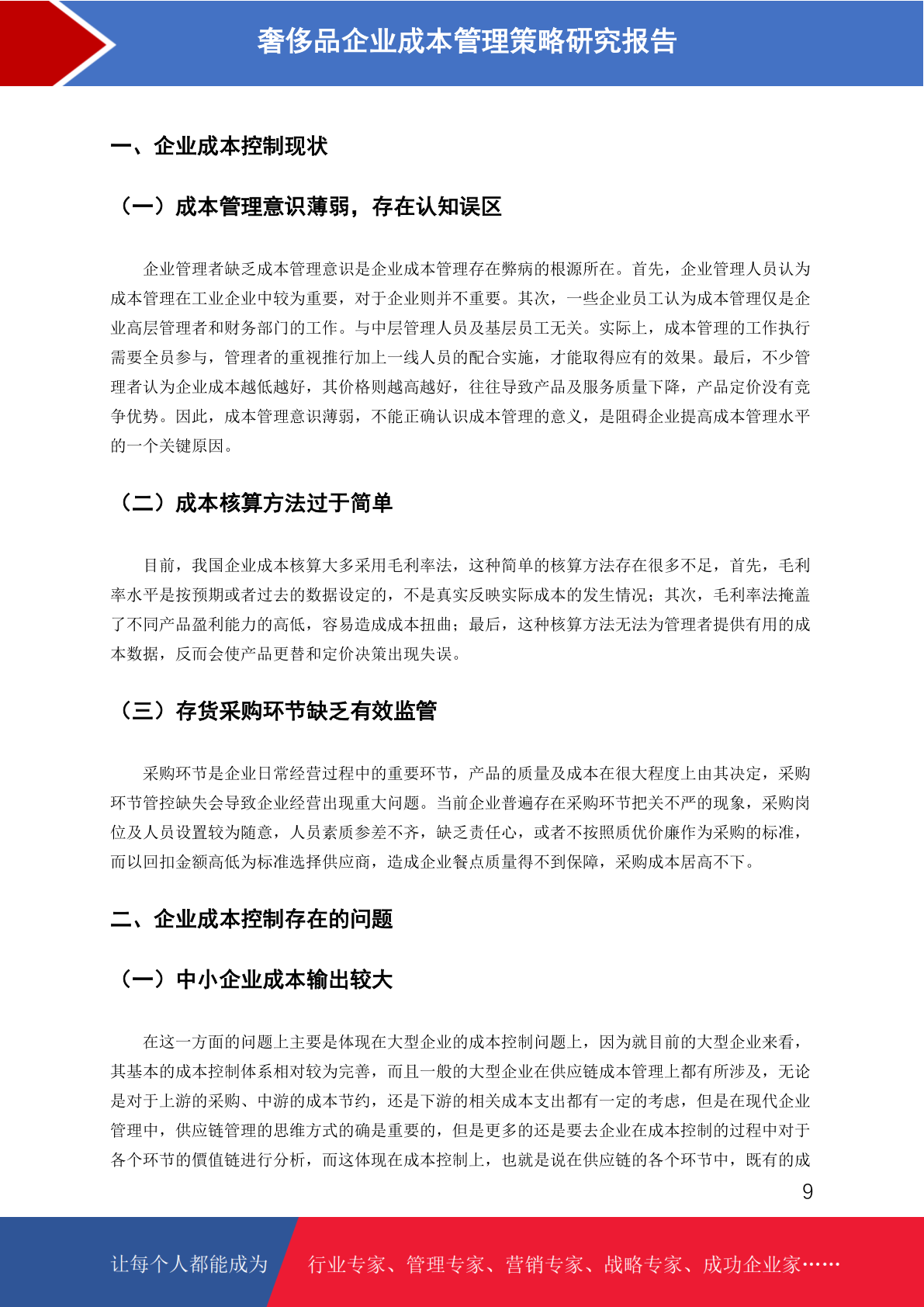 奢侈品企业成本管理策略研究报告

一、企业成本控制现状

（一）成本管理意识薄弱，存在认知误区

企业管理者缺乏成本管理意识是企业成本管理存在弊病的根源所在。首先，企业管理人员认为成本管理在工业企业中较为重要，对于企业则并不重要。其次，一些企业员工认为成本管理仅是企业高层管理者和财务部门的工作。与中层管理人员及基层员工无关。实际上，成本管理的工作执行需要全员参与，管理者的重视推行加上一线人员的配合实施，才能取得应有的效果。最后，不少管理者认为企业成本越低越好，其价格则越高越好，往往导致产品及服务质量下降，产品定价没有竞争优势。因此，成本管理意识薄弱，不能正确认识成本管理的意义，是阻碍企业提高成本管理水平的一个关键原因。

（二）成本核算方法过于简单

目前，我国企业成本核算大多采用毛利率法，这种简单的核算方法存在很多不足，首先，毛利率水平是按预期或者过去的数据设定的，不是真实反映实际成本的发生情况；其次，毛利率法掩盖了不同产品盈利能力的高低，容易造成成本扭曲；最后，这种核算方法无法为管理者提供有用的成本数据，反而会使产品更替和定价决策出现失误。

（三）存货采购环节缺乏有效监管

采购环节是企业日常经营过程中的重要环节，产品的质量及成本在很大程度上由其决定，采购环节管控缺失会导致企业经营出现重大问题。当前企业普遍存在采购环节把关不严的现象，采购岗位及人员设置较为随意，人员素质参差不齐，缺乏责任心，或者不按照质优价廉作为采购的标准，而以回扣金额高低为标准选择供应商，造成企业餐点质量得不到保障，采购成本居高不下。

二、企业成本控制存在的问题

（一）中小企业成本输出较大

在这一方面的问题上主要是体现在大型企业的成本控制问题上，因为就目前的大型企业来看，其基本的成本控制体系相对较为完善，而且一般的大型企业在供应链成本管理上都有所涉及，无论是对于上游的采购、中游的成本节约，还是下游的相关成本支出都有一定的考虑，但是在现代企业管理中，供应链管理的思维方式的确是重要的，但是更多的还是要去企业在成本控制的过程中对于各个环节的價值链进行分析，而这体现在成本控制上，也就是说在供应链的各个环节中，既有的成

9

让每个人都能成为 行业专家、管理专家、营销专家、战略专家、成功企业家……